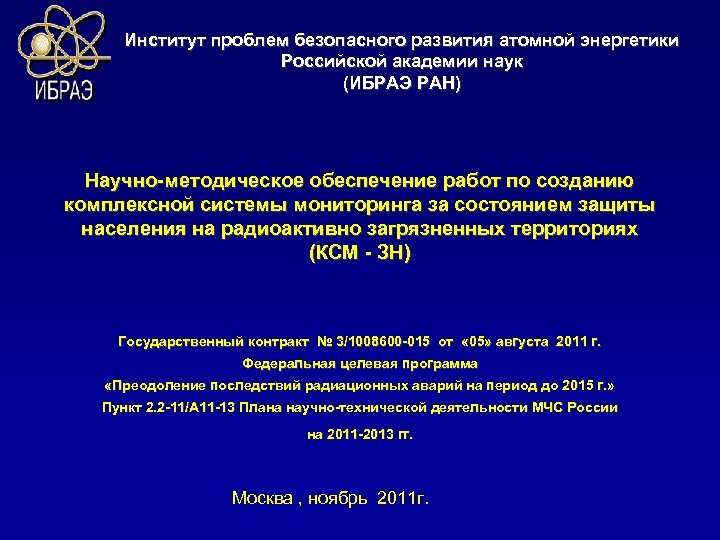 ИБРАЭ

Институт проблем безопасного развития атомной энергетики
Российской академии наук
(ИБРАЭ РАН)

Научно-методическое обеспечение работ по созданию комплексной системы мониторинга за состоянием защиты населения на радиоактивно загрязненных территориях
(КСМ - ЗН)

Государственный контракт № 3/1008600-015 от «05» августа 2011 г.
Федеральная целевая программа
«Преодоление последствий радиационных аварий на период до 2015 г.»
Пункт 2.2-11/А11-13 Плана научно-технической деятельности МЧС России
на 2011-2013 гг.

Москва , ноябрь 2011г.